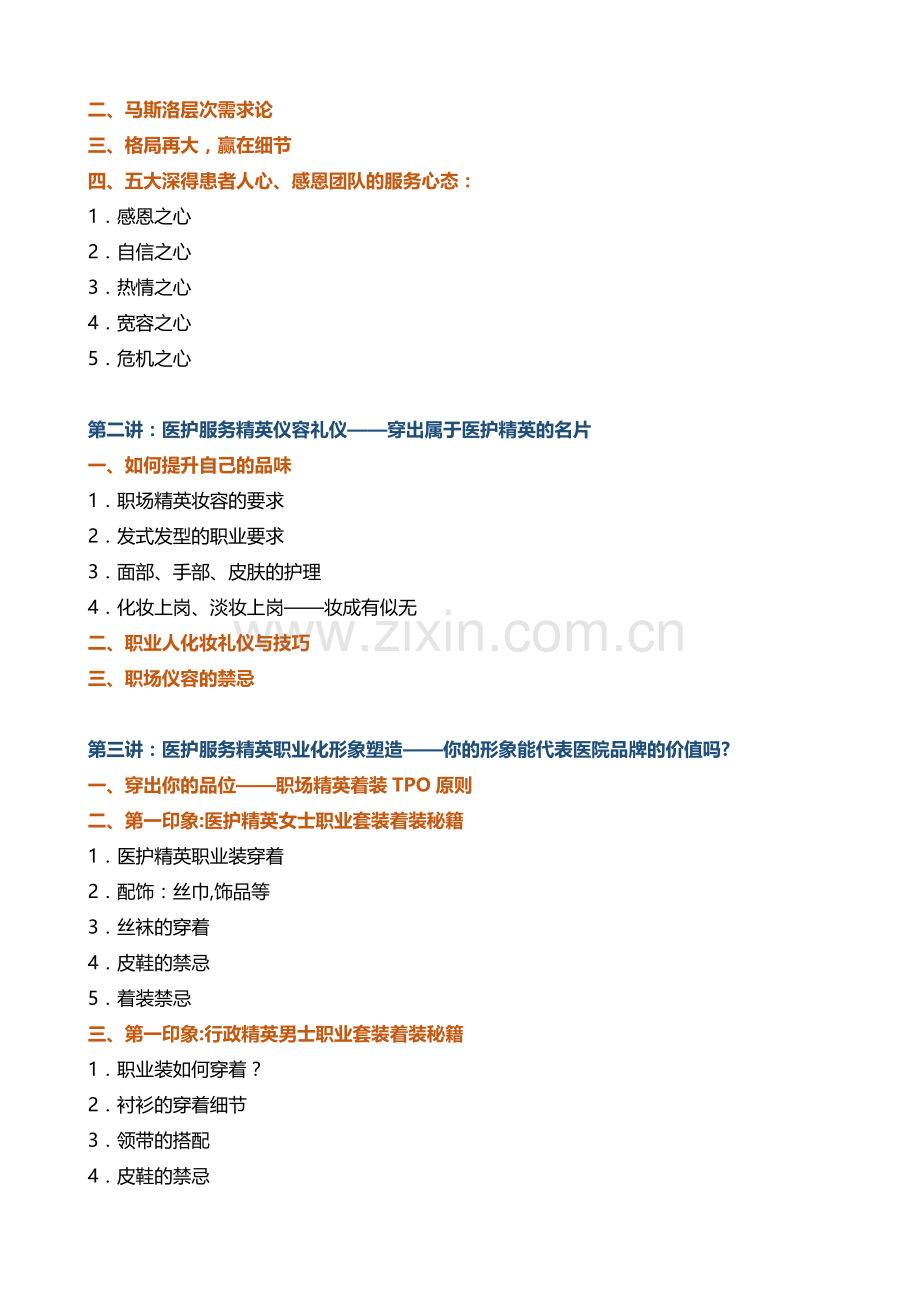 二、马斯洛层次需求论

三、格局再大，赢在细节

四、五大深得患者人心、感恩团队的服务心态：

1.感恩之心

2.自信之心

3.热情之心

4.宽容之心

5.危机之心

第二讲：医护服务精英仪容礼仪——穿出属于医护精英的名片

一、如何提升自己的品味

1.职场精英妆容的要求

2.发式发型的职业要求

3.面部、手部、皮肤的护理

4.化妆上岗、淡妆上岗——妆成有似无

二、职业人化妆礼仪与技巧

三、职场仪容的禁忌

第三讲：医护服务精英职业化形象塑造——你的形象能代表医院品牌的价值吗?

一、穿出你的品位——职场精英着装TPO原则

二、第一印象:医护精英女士职业套装着装秘籍

1.医护精英职业装穿着

2.配饰：丝巾,饰品等

3.丝袜的穿着

4.皮鞋的禁忌

5.着装禁忌

三、第一印象:行政精英男士职业套装着装秘籍

1.职业装如何穿着？

2.衬衫的穿着细节

3.领带的搭配

4.皮鞋的禁忌

www.zixin.com.cn